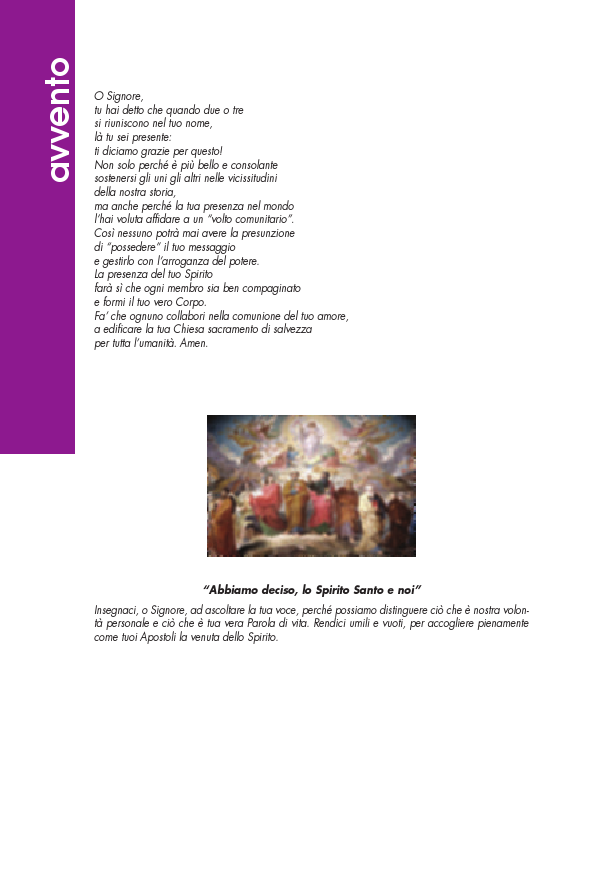 avvento

O Signore,
tu hai detto che quando due o tre
si riuniscono nel tuo nome,
là tu sei presente:
ti diciamo grazie per questo!
Non solo perché è più bello e consolante
sostenersi gli uni gli altri nelle vicissitudini
della nostra storia,
ma anche perché la tua presenza nel mondo
l'hai voluta affidare a un "volto comunitario".
Così nessuno potrà mai avere la presunzione
di "possedere" il tuo messaggio
e gestirlo con l'arroganza del potere.
La presenza del tuo Spirito
farà sì che ogni membro sia ben compaginato
e formi il tuo vero Corpo.
Fa' che ognuno collabori nella comunione del tuo amore,
a edificare la tua Chiesa sacramento di salvezza
per tutta l'umanità. Amen.

"Abbiamo deciso, lo Spirito Santo e noi"

Insegnaci, o Signore, ad ascoltare la tua voce, perché possiamo distinguere ciò che è nostra volontà personale e ciò che è tua vera Parola di vita. Rendici umili e vuoti, per accogliere pienamente come tuoi Apostoli la venuta dello Spirito.